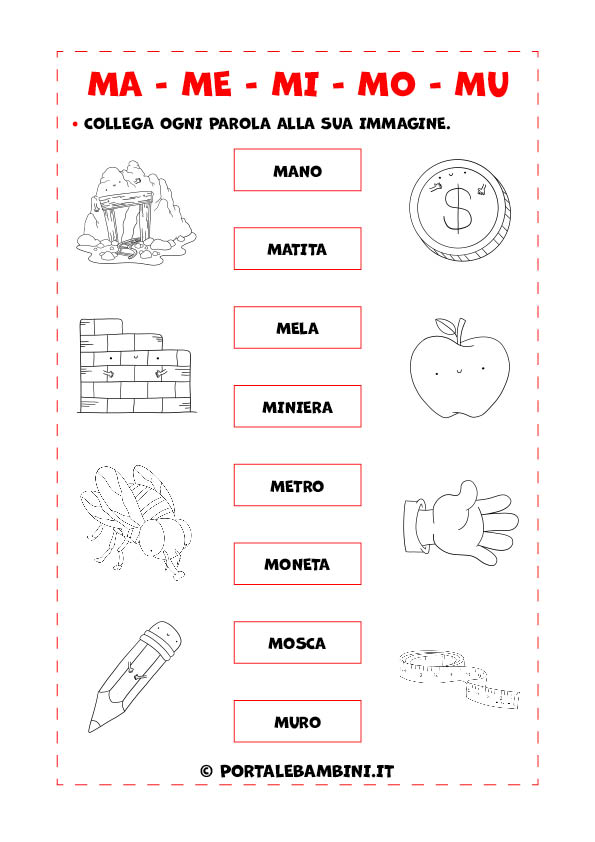 MA - ME - MI - MO - MU

• COLLEGA OGNI PAROLA ALLA SUA IMMAGINE.

MANO

MATITA

MELA

MINIERA

METRO

MONETA

MOSCA

MURO

$

© PORTALEBAMBINI.IT